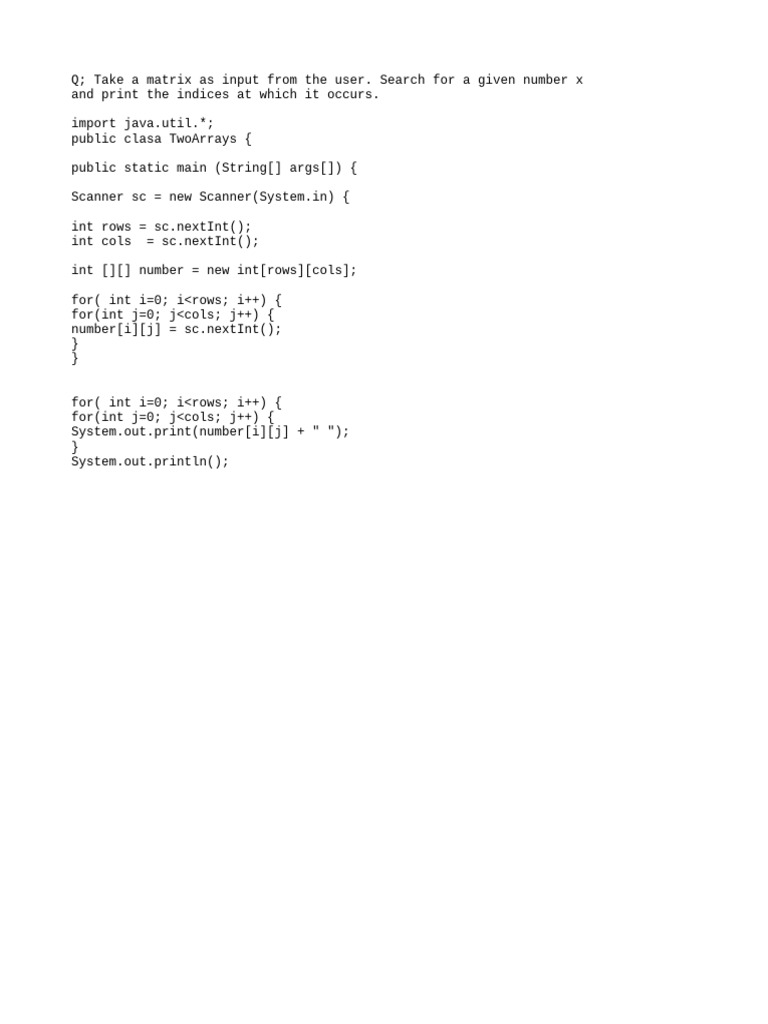 Q; Take a matrix as input from the user. Search for a given number x and print the indices at which it occurs.

import java.util.*;
public clasa TwoArrays {

public static main (String[] args[]) {

Scanner sc = new Scanner(System.in) {

int rows = sc.nextInt();
int cols  = sc.nextInt();

int [][] number = new int[rows][cols];

for( int i=0; i<rows; i++) {
for(int j=0; j<cols; j++) {
number[i][j] = sc.nextInt();
}
}

for( int i=0; i<rows; i++) {
for(int j=0; j<cols; j++) {
System.out.print(number[i][j] + " ");
}
System.out.println();